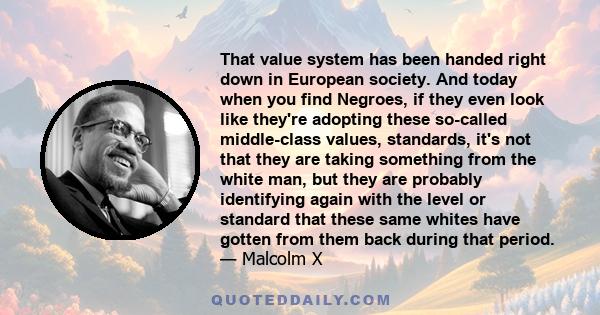 That value system has been handed right down in European society. And today when you find Negroes, if they even look like they're adopting these so-called middle-class values, standards, it's not that they are taking something from the white man, but they are probably identifying again with the level or standard that these same whites have gotten from them back during that period.
— Malcolm X

QUOTEDDAILY.COM